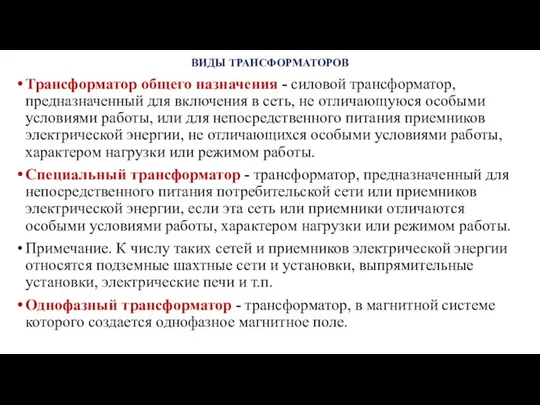 ВИДЫ ТРАНСФОРМАТОРОВ

• Трансформатор общего назначения - силовой трансформатор, предназначенный для включения в сеть, не отличающуюся особыми условиями работы, или для непосредственного питания приемников электрической энергии, не отличающихся особыми условиями работы, характером нагрузки или режимом работы.

• Специальный трансформатор - трансформатор, предназначенный для непосредственного питания потребительской сети или приемников электрической энергии, если эта сеть или приемники отличаются особыми условиями работы, характером нагрузки или режимом работы.

• Примечание. К числу таких сетей и приемников электрической энергии относятся подземные шахтные сети и установки, выпрямительные установки, электрические печи и т.п.

• Однофазный трансформатор - трансформатор, в магнитной системе которого создается однофазное магнитное поле.